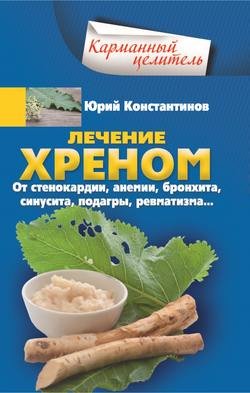 Карманный целитель

Юрий Константинов

ЛЕЧЕНИЕ ХРЕНОМ

От стенокардии, анемии, бронхита, синусита, подагры, ревматизма...